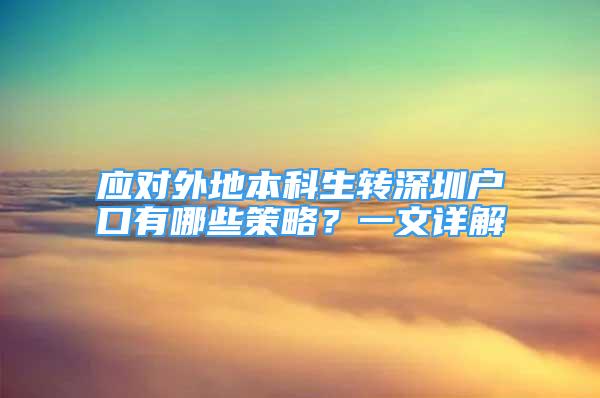 应对外地本科生转深圳户口有哪些策略？一文详解